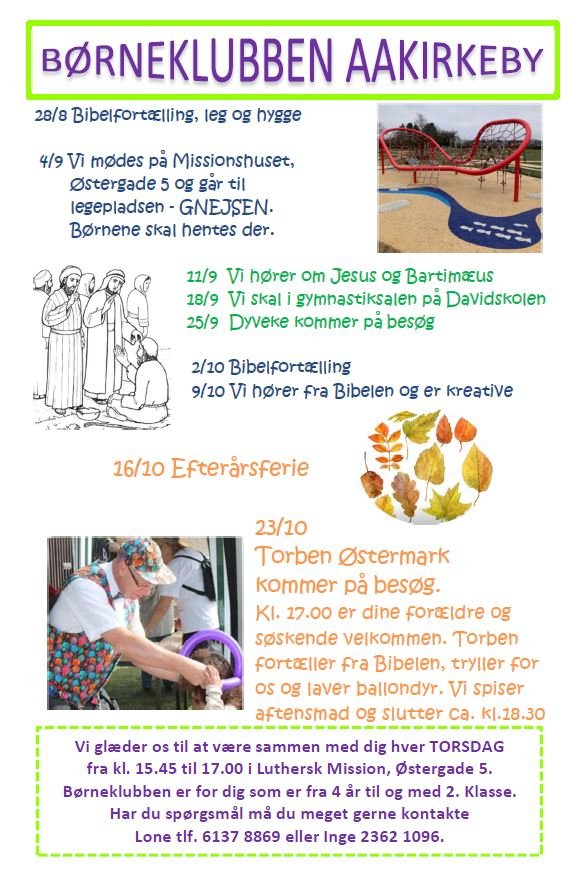 BØRNEKLUBBEN AAKIRKEBY

28/8 Bibelfortælling, leg og hygge

4/9 Vi mødes på Missionshuset, Østergade 5 og går til legepladsen - GNEJSEN. Børnene skal hentes der.

11/9 Vi hører om Jesus og Bartimæus
18/9 Vi skal i gymnastiksalen på Davidskolen
25/9 Dyveke kommer på besøg

2/10 Bibelfortælling
9/10 Vi hører fra Bibelen og er kreative

16/10 Efterårsferie

23/10
Torben Østermark kommer på besøg.
Kl. 17.00 er dine forældre og søskende velkommen. Torben fortæller fra Bibelen, tryller for os og laver ballondyr. Vi spiser aftensmad og slutter ca. kl.18.30

Vi glæder os til at være sammen med dig hver TORSDAG fra kl. 15.45 til 17.00 i Luthersk Mission, Østergade 5. Børneklubben er for dig som er fra 4 år til og med 2. Klasse. Har du spørgsmål må du meget gerne kontakte Lone tlf. 6137 8869 eller Inge 2362 1096.